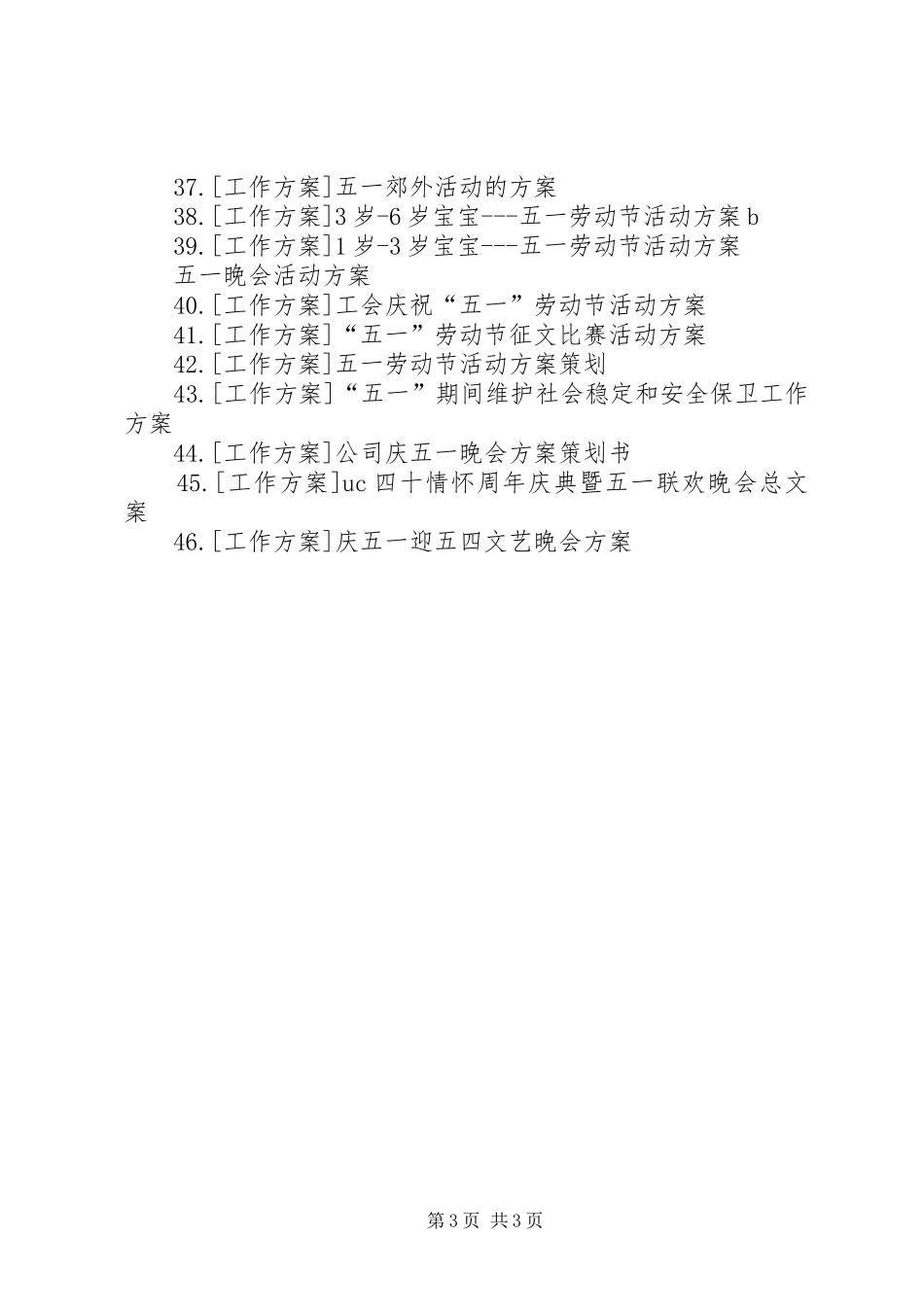 37.[工作方案]五一郊外活动的方案
38.[工作方案]3岁-6岁宝宝---五一劳动节活动方案b
39.[工作方案]1岁-3岁宝宝---五一劳动节活动方案
五一晚会活动方案
40.[工作方案]工会庆祝“五一”劳动节活动方案
41.[工作方案]“五一”劳动节征文比赛活动方案
42.[工作方案]五一劳动节活动方案策划
43.[工作方案]“五一”期间维护社会稳定和安全保卫工作方案
44.[工作方案]公司庆五一晚会方案策划书
45.[工作方案]uc四十情怀周年庆典暨五一联欢晚会总文案
46.[工作方案]庆五一迎五四文艺晚会方案

第3页 共3页